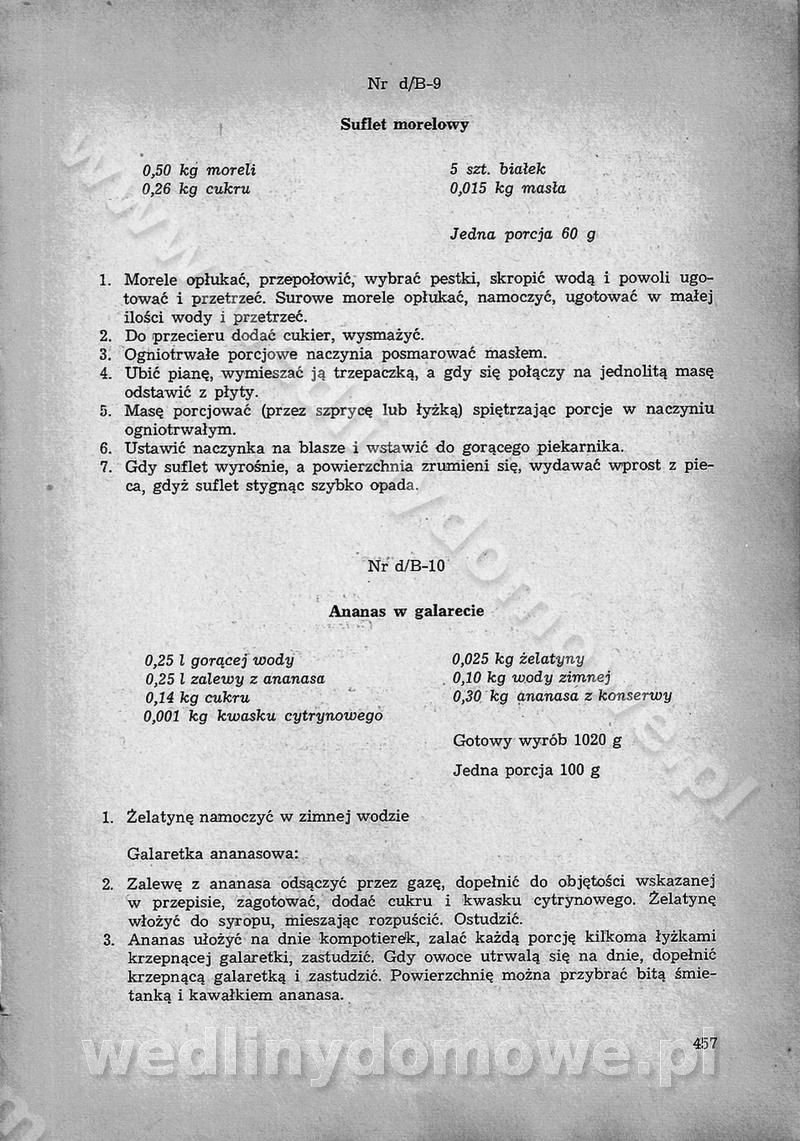 Nr d/B-9

Suflet morelowy

0,50 kg moreli
0,26 kg cukru

5 szt. białek
0,015 kg masła

Jedna porcja 60 g

1. Morele opłukać, przepołowić, wybrać pestki, skropić wodą i powoli ugotować i przetrzeć. Surowe morele opłukać, namoczyć, ugotować w małej ilości wody i przetrzeć.
2. Do przecieru dodać cukier, wysmażyć.
3. Ogniotrwałe porcjowe naczynia posmarować masłem.
4. Ubić pianę, wymieszać ją trzepaczką, a gdy się połączy na jednolitą masę odstawić z płyty.
5. Masę porcjować (przez szprycę lub łyżką) spiętrzając porcje w naczyniu ogniotrwałym.
6. Ustawić naczynka na blasze i wstawić do gorącego piekarnika.
7. Gdy suflet wyrośnie, a powierzchnia zrumieni się, wydawać wprost z pieca, gdyż suflet stygnąc szybko opada.

Nr d/B-10

Ananas w galarecie

0,25 l gorącej wody
0,25 l zalewy z ananasa
0,14 kg cukru
0,001 kg kwasku cytrynowego

0,025 kg żelatyny
0,10 kg wody zimnej
0,30 kg ananasa z konserwy

Gotowy wyrób 1020 g

Jedna porcja 100 g

1. Żelatynę namoczyć w zimnej wodzie

Galaretka ananasowa:

2. Zalewę z ananasa odsączyć przez gazę, dopełnić do objętości wskazanej w przepisie, zagotować, dodać cukru i kwasku cytrynowego. Żelatynę włożyć do syropu, mieszając rozpuścić. Ostudzić.
3. Ananas ułożyć na dnie kompotierek, zalać każdą porcję kilkoma łyżkami krzepnącej galaretki, zastudzić. Gdy owoce utrwalą się na dnie, dopełnić krzepnącą galaretką i zastudzić. Powierzchnię można przybrać bitą śmietanką i kawałkiem ananasa.

457

wedlinydomowe.pl